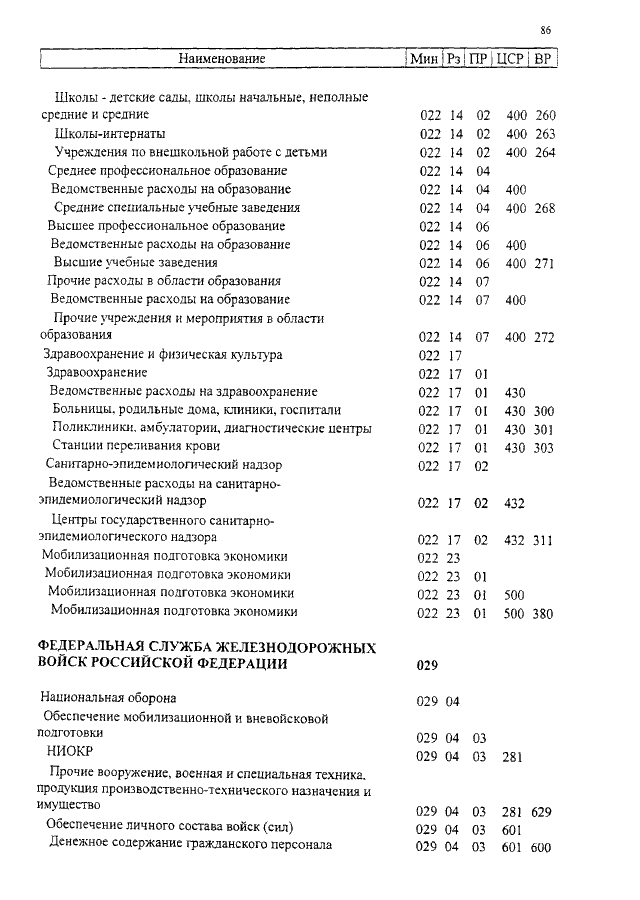 86

| Наименование | Мин | Рз | ПР | ЦСР | ВР |
|---|---|---|---|---|---|
| Школы - детские сады, школы начальные, неполные средние и средние | 022 | 14 | 02 | 400 | 260 |
| Школы-интернаты | 022 | 14 | 02 | 400 | 263 |
| Учреждения по внешкольной работе с детьми | 022 | 14 | 02 | 400 | 264 |
| Среднее профессиональное образование | 022 | 14 | 04 | | |
| Ведомственные расходы на образование | 022 | 14 | 04 | 400 | |
| Средние специальные учебные заведения | 022 | 14 | 04 | 400 | 268 |
| Высшее профессиональное образование | 022 | 14 | 06 | | |
| Ведомственные расходы на образование | 022 | 14 | 06 | 400 | |
| Высшие учебные заведения | 022 | 14 | 06 | 400 | 271 |
| Прочие расходы в области образования | 022 | 14 | 07 | | |
| Ведомственные расходы на образование | 022 | 14 | 07 | 400 | |
| Прочие учреждения и мероприятия в области образования | 022 | 14 | 07 | 400 | 272 |
| Здравоохранение и физическая культура | 022 | 17 | | | |
| Здравоохранение | 022 | 17 | 01 | | |
| Ведомственные расходы на здравоохранение | 022 | 17 | 01 | 430 | |
| Больницы, родильные дома, клиники, госпитали | 022 | 17 | 01 | 430 | 300 |
| Поликлиники, амбулатории, диагностические центры | 022 | 17 | 01 | 430 | 301 |
| Станции переливания крови | 022 | 17 | 01 | 430 | 303 |
| Санитарно-эпидемиологический надзор | 022 | 17 | 02 | | |
| Ведомственные расходы на санитарно-эпидемиологический надзор | 022 | 17 | 02 | 432 | |
| Центры государственного санитарно-эпидемиологического надзора | 022 | 17 | 02 | 432 | 311 |
| Мобилизационная подготовка экономики | 022 | 23 | | | |
| Мобилизационная подготовка экономики | 022 | 23 | 01 | | |
| Мобилизационная подготовка экономики | 022 | 23 | 01 | 500 | |
| Мобилизационная подготовка экономики | 022 | 23 | 01 | 500 | 380 |
| **ФЕДЕРАЛЬНАЯ СЛУЖБА ЖЕЛЕЗНОДОРОЖНЫХ ВОЙСК РОССИЙСКОЙ ФЕДЕРАЦИИ** | **029** | | | | |
| Национальная оборона | 029 | 04 | | | |
| Обеспечение мобилизационной и вневойсковой подготовки | 029 | 04 | 03 | | |
| НИОКР | 029 | 04 | 03 | 281 | |
| Прочие вооружение, военная и специальная техника, продукция производственно-технического назначения и имущество | 029 | 04 | 03 | 281 | 629 |
| Обеспечение личного состава войск (сил) | 029 | 04 | 03 | 601 | |
| Денежное содержание гражданского персонала | 029 | 04 | 03 | 601 | 600 |